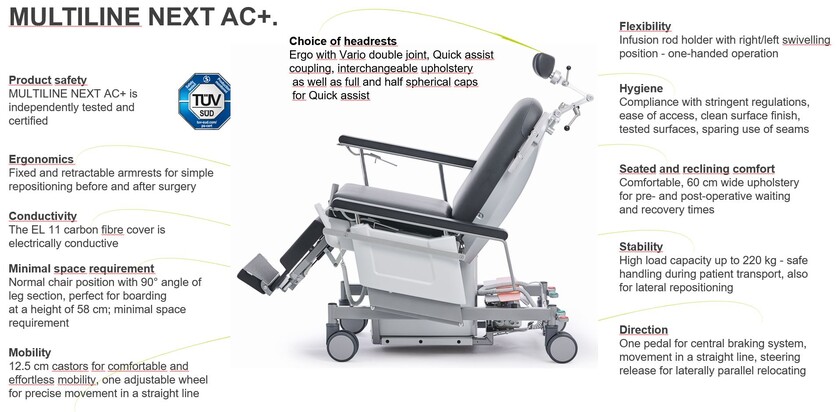 MULTILINE NEXT AC+.

Product safety
MULTILINE NEXT AC+ is independently tested and certified

TÜV SÜD

Ergonomics
Fixed and retractable armrests for simple repositioning before and after surgery

Conductivity
The EL 11 carbon fibre cover is electrically conductive

Minimal space requirement
Normal chair position with 90° angle of leg section, perfect for boarding at a height of 58 cm; minimal space requirement

Mobility
12.5 cm castors for comfortable and effortless mobility, one adjustable wheel for precise movement in a straight line

Choice of headrests
Ergo with Vario double joint, Quick assist coupling, interchangeable upholstery as well as full and half spherical caps for Quick assist

Flexibility
Infusion rod holder with right/left swivelling position - one-handed operation

Hygiene
Compliance with stringent regulations, ease of access, clean surface finish, tested surfaces, sparing use of seams

Seated and reclining comfort
Comfortable, 60 cm wide upholstery for pre- and post-operative waiting and recovery times

Stability
High load capacity up to 220 kg - safe handling during patient transport, also for lateral repositioning

Direction
One pedal for central braking system, movement in a straight line, steering release for laterally parallel relocating